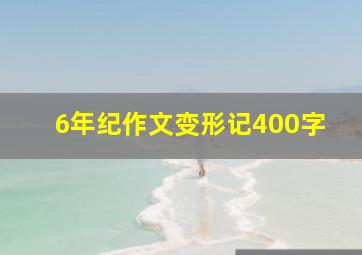 6年纪作文变形记400字